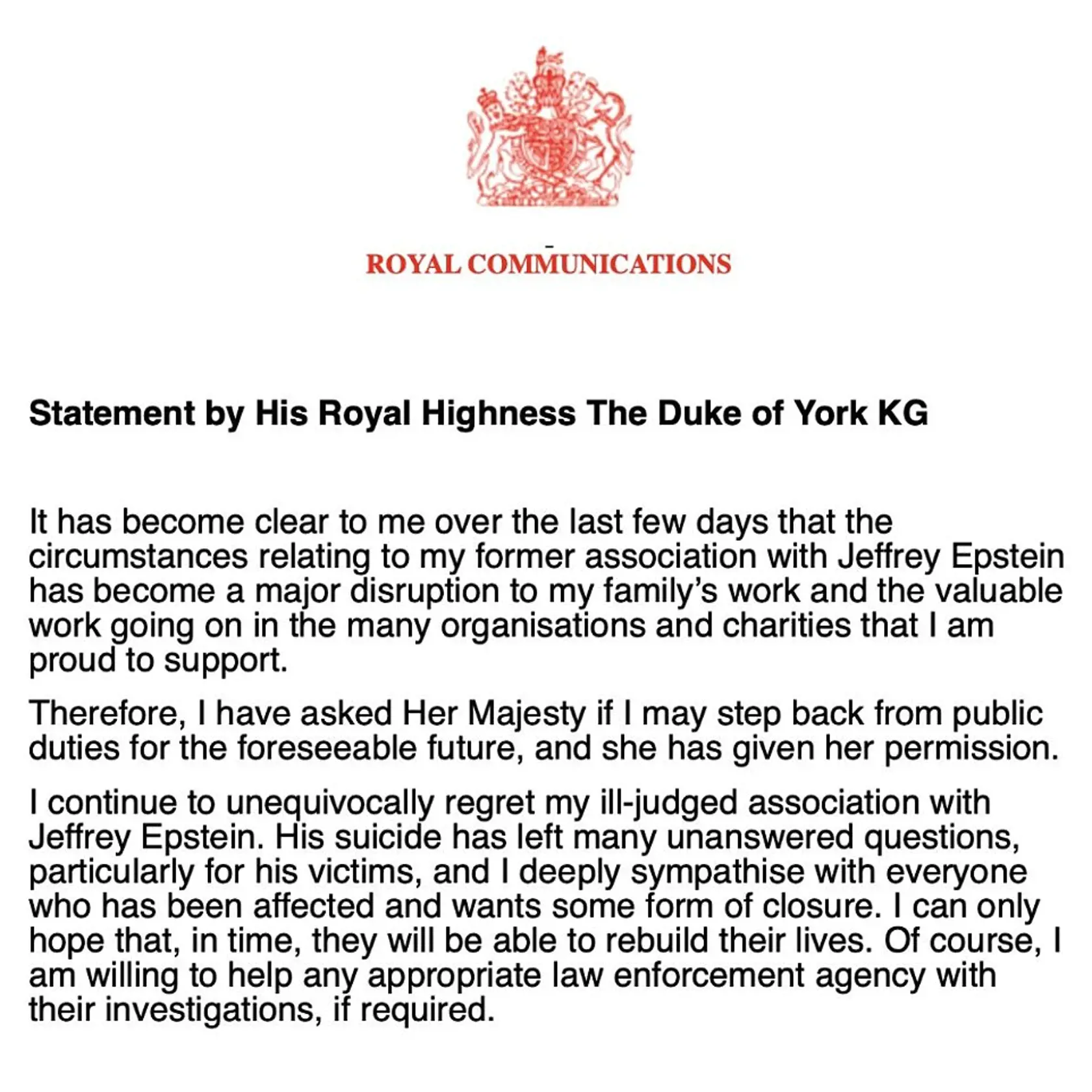 ROYAL COMMUNICATIONS

Statement by His Royal Highness The Duke of York KG

It has become clear to me over the last few days that the circumstances relating to my former association with Jeffrey Epstein has become a major disruption to my family's work and the valuable work going on in the many organisations and charities that I am proud to support.

Therefore, I have asked Her Majesty if I may step back from public duties for the foreseeable future, and she has given her permission.

I continue to unequivocally regret my ill-judged association with Jeffrey Epstein. His suicide has left many unanswered questions, particularly for his victims, and I deeply sympathise with everyone who has been affected and wants some form of closure. I can only hope that, in time, they will be able to rebuild their lives. Of course, I am willing to help any appropriate law enforcement agency with their investigations, if required.